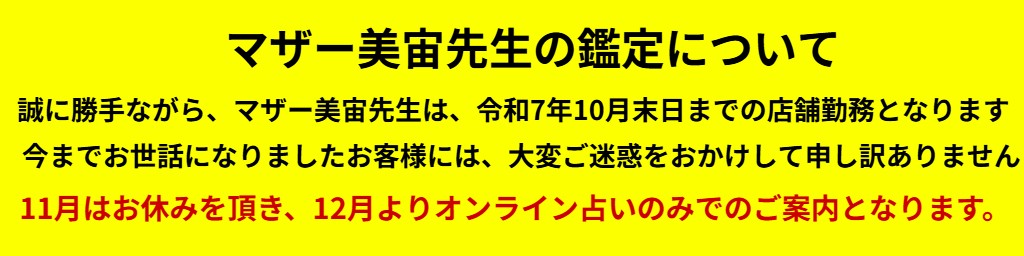 マザー美宙先生の鑑定について

誠に勝手ながら、マザー美宙先生は、令和7年10月末日までの店舗勤務となります
今までお世話になりましたお客様には、大変ご迷惑をおかけして申し訳ありません
11月はお休みを頂き、12月よりオンライン占いのみでのご案内となります。